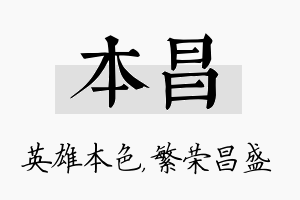 本昌

英雄本色,繁荣昌盛